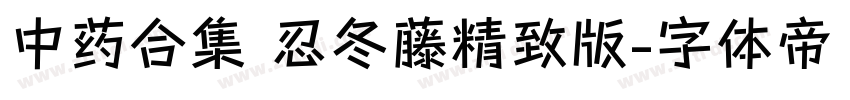 中药合集 忍冬藤精致版-字体帝